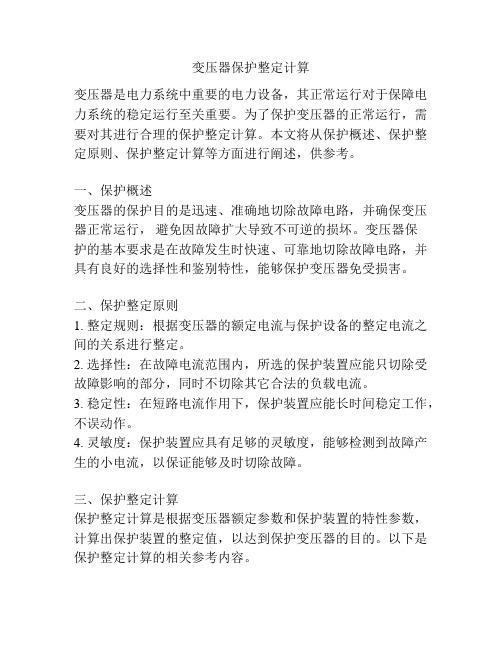 变压器保护整定计算

变压器是电力系统中重要的电力设备，其正常运行对于保障电力系统的稳定运行至关重要。为了保护变压器的正常运行，需要对其进行合理的保护整定计算。本文将从保护概述、保护整定原则、保护整定计算等方面进行阐述，供参考。

一、保护概述
变压器的保护目的是迅速、准确地切除故障电路，并确保变压器正常运行，避免因故障扩大导致不可逆的损坏。变压器保护的基本要求是在故障发生时快速、可靠地切除故障电路，并具有良好的选择性和鉴别特性，能够保护变压器免受损害。

二、保护整定原则
1. 整定规则：根据变压器的额定电流与保护设备的整定电流之间的关系进行整定。
2. 选择性：在故障电流范围内，所选的保护装置应能只切除受故障影响的部分，同时不切除其它合法的负载电流。
3. 稳定性：在短路电流作用下，保护装置应能长时间稳定工作，不误动作。
4. 灵敏度：保护装置应具有足够的灵敏度，能够检测到故障产生的小电流，以保证能够及时切除故障。

三、保护整定计算
保护整定计算是根据变压器额定参数和保护装置的特性参数，计算出保护装置的整定值，以达到保护变压器的目的。以下是保护整定计算的相关参考内容。